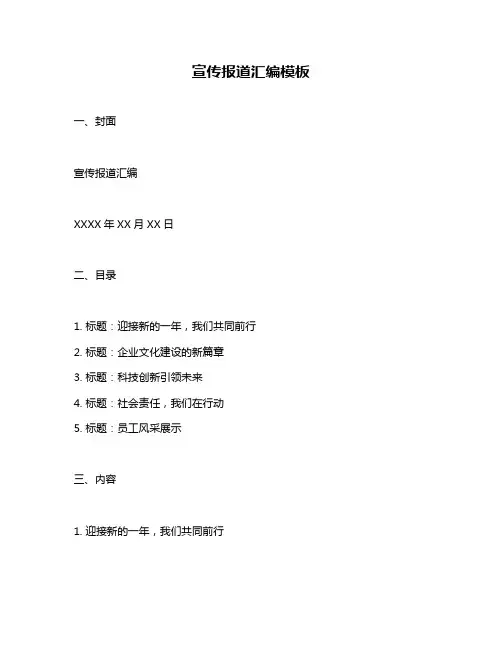 宣传报道汇编模板

一、封面

宣传报道汇编

XXXX 年 XX 月 XX 日

二、目录

1. 标题：迎接新的一年，我们共同前行

2. 标题：企业文化建设的新篇章

3. 标题：科技创新引领未来

4. 标题：社会责任，我们在行动

5. 标题：员工风采展示

三、内容

1. 迎接新的一年，我们共同前行